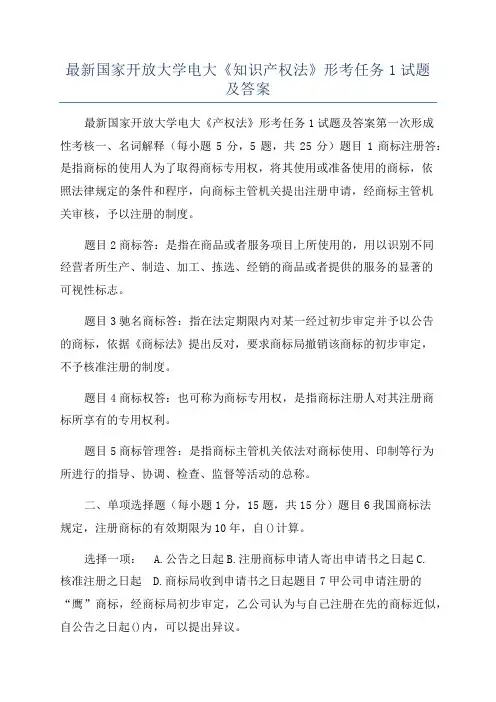 最新国家开放大学电大《知识产权法》形考任务 1 试题及答案

最新国家开放大学电大《产权法》形考任务 1 试题及答案第一次形成性考核一、名词解释（每小题 5 分，5 题，共 25 分）题目 1 商标注册答：是指商标的使用人为了取得商标专用权，将其使用或准备使用的商标，依照法律规定的条件和程序，向商标主管机关提出注册申请，经商标主管机关审核，予以注册的制度。

题目 2 商标答：是指在商品或者服务项目上所使用的，用以识别不同经营者所生产、制造、加工、拣选、经销的商品或者提供的服务的显著的可视性标志。

题目 3 驰名商标答：指在法定期限内对某一经过初步审定并予以公告的商标，依据《商标法》提出反对，要求商标局撤销该商标的初步审定，不予核准注册的制度。

题目 4 商标权答：也可称为商标专用权，是指商标注册人对其注册商标所享有的专用权利。

题目 5 商标管理答：是指商标主管机关依法对商标使用、印制等行为所进行的指导、协调、检查、监督等活动的总称。

二、单项选择题（每小题 1 分，15 题，共 15 分）题目 6 我国商标法规定，注册商标的有效期限为 10 年，自()计算。

选择一项： A. 公告之日起 B. 注册商标申请人寄出申请书之日起 C. 核准注册之日起 D. 商标局收到申请书之日起题目 7 甲公司申请注册的“鹰”商标，经商标局初步审定，乙公司认为与自己注册在先的商标近似，自公告之日起()内，可以提出异议。